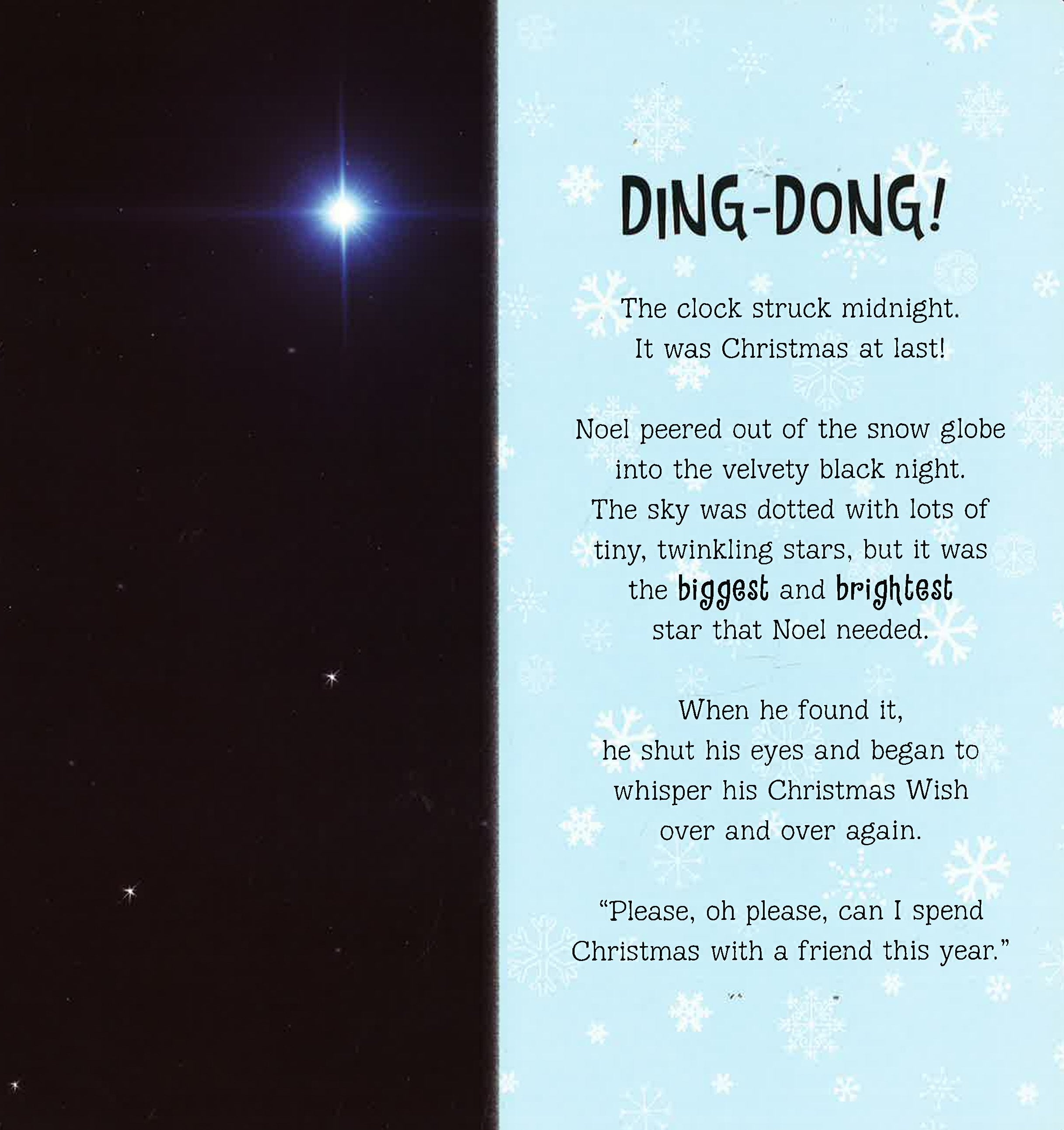 DING-DONG!

The clock struck midnight. It was Christmas at last!

Noel peered out of the snow globe into the velvety black night. The sky was dotted with lots of tiny, twinkling stars, but it was the biggest and brightest star that Noel needed.

When he found it, he shut his eyes and began to whisper his Christmas Wish over and over again.

"Please, oh please, can I spend Christmas with a friend this year."